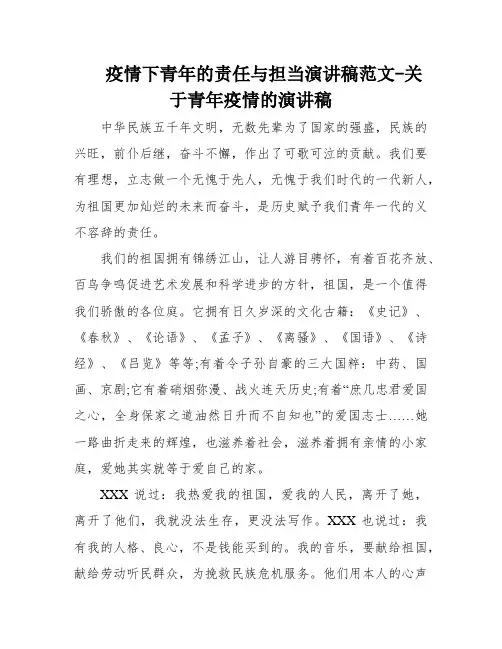 疫情下青年的责任与担当演讲稿范文-关于青年疫情的演讲稿

中华民族五千年文明，无数先辈为了国家的强盛，民族的兴旺，前仆后继，奋斗不懈，作出了可歌可泣的贡献。我们要有理想，立志做一个无愧于先人，无愧于我们时代的一代新人，为祖国更加灿烂的未来而奋斗，是历史赋予我们青年一代的义不容辞的责任。

我们的祖国拥有锦绣江山，让人游目骋怀，有着百花齐放、百鸟争鸣促进艺术发展和科学进步的方针，祖国，是一个值得我们骄傲的各位庭。它拥有日久岁深的文化古籍：《史记》、《春秋》、《论语》、《孟子》、《离骚》、《国语》、《诗经》、《吕览》等等;有着令子孙自豪的三大国粹：中药、国画、京剧;它有着硝烟弥漫、战火连天历史;有着“庶几忠君爱国之心，全身保家之道油然日升而不自知也”的爱国志士……她一路曲折走来的辉煌，也滋养着社会，滋养着拥有亲情的小家庭，爱她其实就等于爱自己的家。

XXX 说过：我热爱我的祖国，爱我的人民，离开了她，离开了他们，我就没法生存，更没法写作。XXX 也说过：我有我的人格、良心，不是钱能买到的。我的音乐，要献给祖国，献给劳动听民群众，为挽救民族危机服务。他们用本人的心声